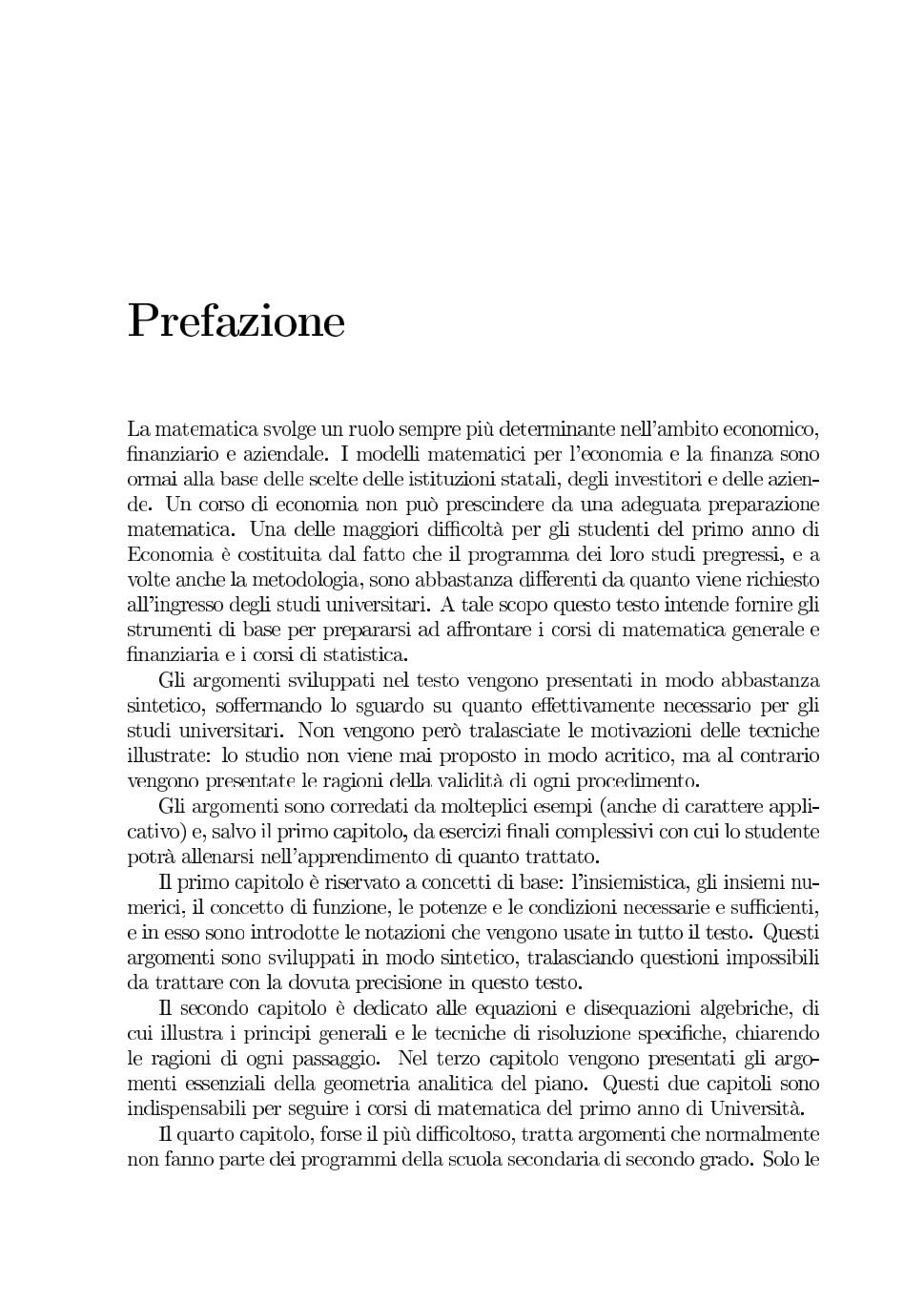 Prefazione

La matematica svolge un ruolo sempre più determinante nell'ambito economico, finanziario e aziendale. I modelli matematici per l'economia e la finanza sono ormai alla base delle scelte delle istituzioni statali, degli investitori e delle aziende. Un corso di economia non può prescindere da una adeguata preparazione matematica. Una delle maggiori difficoltà per gli studenti del primo anno di Economia è costituita dal fatto che il programma dei loro studi pregressi, e a volte anche la metodologia, sono abbastanza differenti da quanto viene richiesto all'ingresso degli studi universitari. A tale scopo questo testo intende fornire gli strumenti di base per prepararsi ad affrontare i corsi di matematica generale e finanziaria e i corsi di statistica.

Gli argomenti sviluppati nel testo vengono presentati in modo abbastanza sintetico, soffermando lo sguardo su quanto effettivamente necessario per gli studi universitari. Non vengono però tralasciate le motivazioni delle tecniche illustrate: lo studio non viene mai proposto in modo acritico, ma al contrario vengono presentate le ragioni della validità di ogni procedimento.

Gli argomenti sono corredati da molteplici esempi (anche di carattere applicativo) e, salvo il primo capitolo, da esercizi finali complessivi con cui lo studente potrà allenarsi nell'apprendimento di quanto trattato.

Il primo capitolo è riservato a concetti di base: l'insiemistica, gli insiemi numerici, il concetto di funzione, le potenze e le condizioni necessarie e sufficienti, e in esso sono introdotte le notazioni che vengono usate in tutto il testo. Questi argomenti sono sviluppati in modo sintetico, tralasciando questioni impossibili da trattare con la dovuta precisione in questo testo.

Il secondo capitolo è dedicato alle equazioni e disequazioni algebriche, di cui illustra i principi generali e le tecniche di risoluzione specifiche, chiarendo le ragioni di ogni passaggio. Nel terzo capitolo vengono presentati gli argomenti essenziali della geometria analitica del piano. Questi due capitoli sono indispensabili per seguire i corsi di matematica del primo anno di Università.

Il quarto capitolo, forse il più difficoltoso, tratta argomenti che normalmente non fanno parte dei programmi della scuola secondaria di secondo grado. Solo le